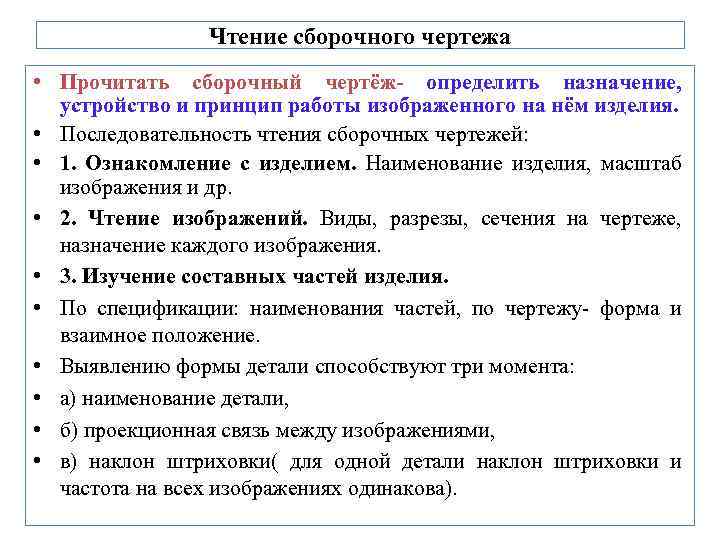 Чтение сборочного чертежа

• Прочитать сборочный чертёж- определить назначение, устройство и принцип работы изображенного на нём изделия.
• Последовательность чтения сборочных чертежей:
• 1. Ознакомление с изделием. Наименование изделия, масштаб изображения и др.
• 2. Чтение изображений. Виды, разрезы, сечения на чертеже, назначение каждого изображения.
• 3. Изучение составных частей изделия.
• По спецификации: наименования частей, по чертежу- форма и взаимное положение.
• Выявлению формы детали способствуют три момента:
• а) наименование детали,
• б) проекционная связь между изображениями,
• в) наклон штриховки( для одной детали наклон штриховки и частота на всех изображениях одинакова).